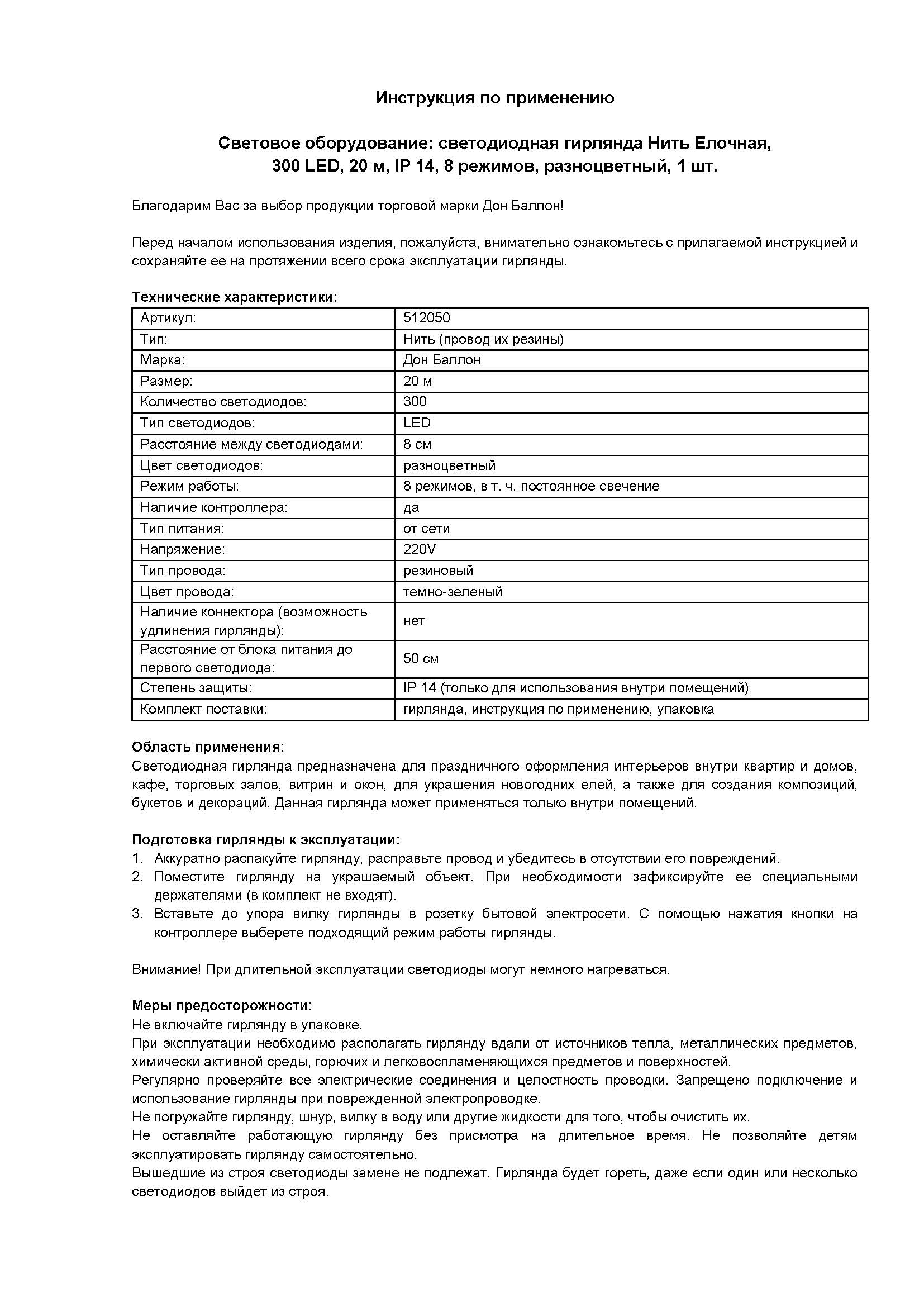 Инструкция по применению

Световое оборудование: светодиодная гирлянда Нить Елочная, 300 LED, 20 м, IP 14, 8 режимов, разноцветный, 1 шт.

Благодарим Вас за выбор продукции торговой марки Дон Баллон!

Перед началом использования изделия, пожалуйста, внимательно ознакомьтесь с прилагаемой инструкцией и сохраняйте ее на протяжении всего срока эксплуатации гирлянды.

Технические характеристики:

| Артикул: | 512050 |
|---|---|
| Тип: | Нить (провод их резины) |
| Марка: | Дон Баллон |
| Размер: | 20 м |
| Количество светодиодов: | 300 |
| Тип светодиодов: | LED |
| Расстояние между светодиодами: | 8 см |
| Цвет светодиодов: | разноцветный |
| Режим работы: | 8 режимов, в т. ч. постоянное свечение |
| Наличие контроллера: | да |
| Тип питания: | от сети |
| Напряжение: | 220V |
| Тип провода: | резиновый |
| Цвет провода: | темно-зеленый |
| Наличие коннектора (возможность удлинения гирлянды): | нет |
| Расстояние от блока питания до первого светодиода: | 50 см |
| Степень защиты: | IP 14 (только для использования внутри помещений) |
| Комплект поставки: | гирлянда, инструкция по применению, упаковка |

Область применения:
Светодиодная гирлянда предназначена для праздничного оформления интерьеров внутри квартир и домов, кафе, торговых залов, витрин и окон, для украшения новогодних елей, а также для создания композиций, букетов и декораций. Данная гирлянда может применяться только внутри помещений.

Подготовка гирлянды к эксплуатации:
1. Аккуратно распакуйте гирлянду, расправьте провод и убедитесь в отсутствии его повреждений.
2. Поместите гирлянду на украшаемый объект. При необходимости зафиксируйте ее специальными держателями (в комплект не входят).
3. Вставьте до упора вилку гирлянды в розетку бытовой электросети. С помощью нажатия кнопки на контроллере выберете подходящий режим работы гирлянды.

Внимание! При длительной эксплуатации светодиоды могут немного нагреваться.

Меры предосторожности:
Не включайте гирлянду в упаковке.
При эксплуатации необходимо располагать гирлянду вдали от источников тепла, металлических предметов, химически активной среды, горючих и легковоспламеняющихся предметов и поверхностей.
Регулярно проверяйте все электрические соединения и целостность проводки. Запрещено подключение и использование гирлянды при поврежденной электропроводке.
Не погружайте гирлянду, шнур, вилку в воду или другие жидкости для того, чтобы очистить их.
Не оставляйте работающую гирлянду без присмотра на длительное время. Не позволяйте детям эксплуатировать гирлянду самостоятельно.
Вышедшие из строя светодиоды замене не подлежат. Гирлянда будет гореть, даже если один или несколько светодиодов выйдет из строя.